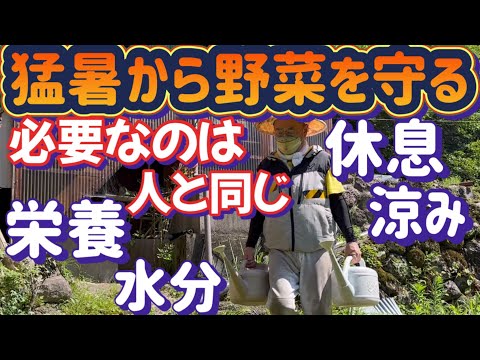 猛暑から野菜を守る

必要なのは
人と同じ

休息
涼み

栄養

水分